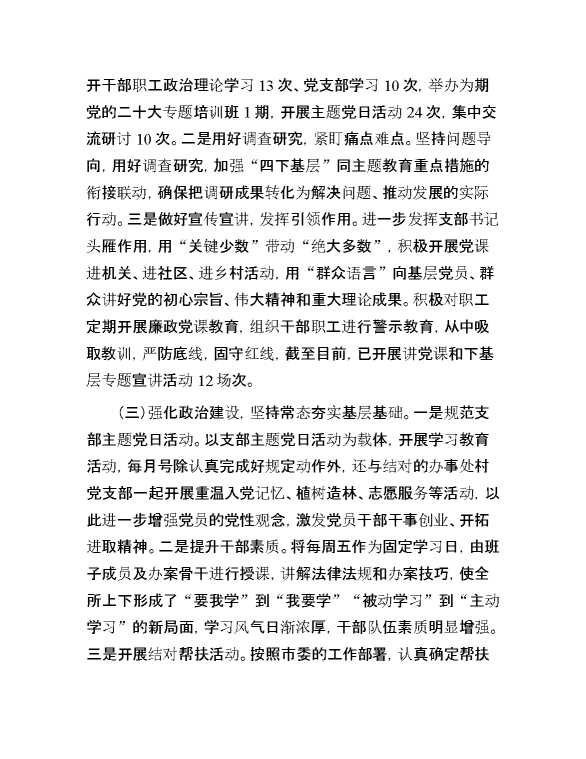 开干部职工政治理论学习 13 次、党支部学习 10 次，举办为期党的二十大专题培训班 1 期，开展主题党日活动 24 次，集中交流研讨 10 次。二是用好调查研究，紧盯痛点难点。坚持问题导向，用好调查研究，加强“四下基层”同主题教育重点措施的衔接联动，确保把调研成果转化为解决问题、推动发展的实际行动。三是做好宣传宣讲，发挥引领作用。进一步发挥支部书记头雁作用，用“关键少数”带动“绝大多数”，积极开展党课进机关、进社区、进乡村活动，用“群众语言”向基层党员、群众讲好党的初心宗旨、伟大精神和重大理论成果。积极对职工定期开展廉政党课教育，组织干部职工进行警示教育，从中吸取教训，严防底线，固守红线，截至目前，已开展讲党课和下基层专题宣讲活动 12 场次。

（三）强化政治建设，坚持常态夯实基层基础。一是规范支部主题党日活动。以支部主题党日活动为载体，开展学习教育活动，每月号除认真完成好规定动作外，还与结对的办事处村党支部一起开展重温入党记忆、植树造林、志愿服务等活动，以此进一步增强党员的党性观念，激发党员干部干事创业、开拓进取精神。二是提升干部素质。将每周五作为固定学习日，由班子成员及办案骨干进行授课，讲解法律法规和办案技巧，使全所上下形成了“要我学”到“我要学”“被动学习”到“主动学习”的新局面，学习风气日渐浓厚，干部队伍素质明显增强。三是开展结对帮扶活动。按照市委的工作部署，认真确定帮扶